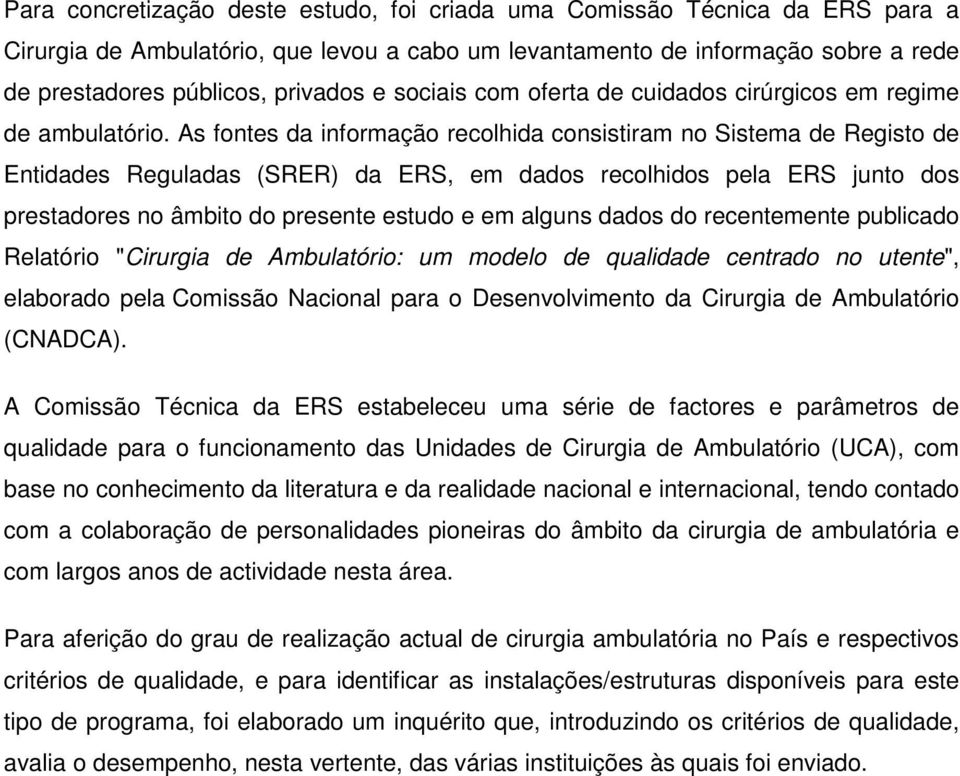 Para concretização deste estudo, foi criada uma Comissão Técnica da ERS para a Cirurgia de Ambulatório, que levou a cabo um levantamento de informação sobre a rede de prestadores públicos, privados e sociais com oferta de cuidados cirúrgicos em regime de ambulatório. As fontes da informação recolhida consistiram no Sistema de Registo de Entidades Reguladas (SRER) da ERS, em dados recolhidos pela ERS junto dos prestadores no âmbito do presente estudo e em alguns dados do recentemente publicado Relatório "Cirurgia de Ambulatório: um modelo de qualidade centrado no utente", elaborado pela Comissão Nacional para o Desenvolvimento da Cirurgia de Ambulatório (CNADCA).

A Comissão Técnica da ERS estabeleceu uma série de factores e parâmetros de qualidade para o funcionamento das Unidades de Cirurgia de Ambulatório (UCA), com base no conhecimento da literatura e da realidade nacional e internacional, tendo contado com a colaboração de personalidades pioneiras do âmbito da cirurgia de ambulatória e com largos anos de actividade nesta área.

Para aferição do grau de realização actual de cirurgia ambulatória no País e respectivos critérios de qualidade, e para identificar as instalações/estruturas disponíveis para este tipo de programa, foi elaborado um inquérito que, introduzindo os critérios de qualidade, avalia o desempenho, nesta vertente, das várias instituições às quais foi enviado.